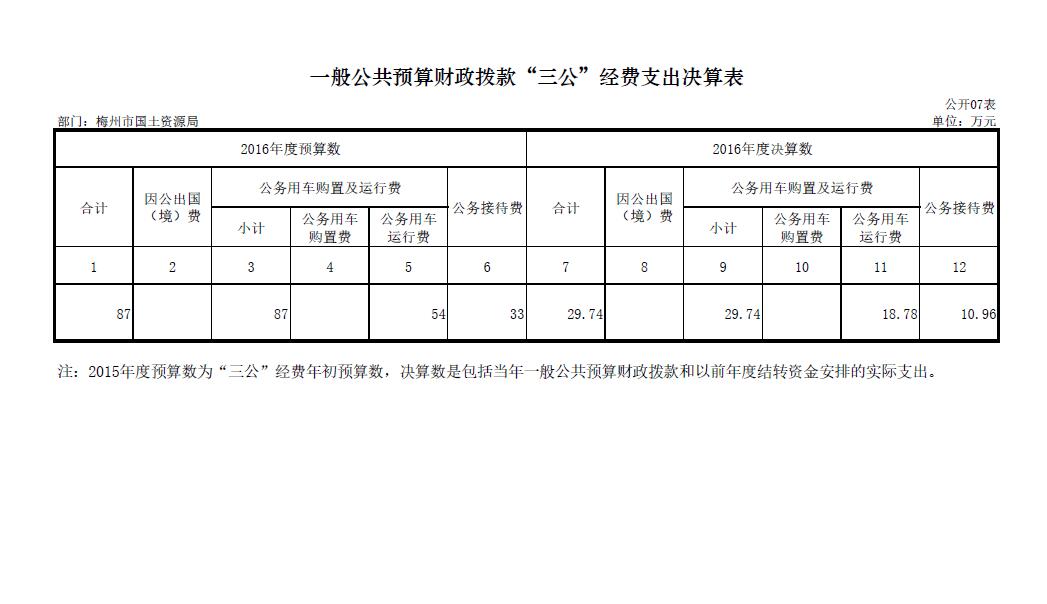 一般公共预算财政拨款“三公”经费支出决算表

公开07表
部门：梅州市国土资源局　　单位：万元

| 2016年度预算数 | | | | | | 2016年度决算数 | | | | | |
|---|---|---|---|---|---|---|---|---|---|---|---|
| 合计 | 因公出国（境）费 | 公务用车购置及运行费 | | | 公务接待费 | 合计 | 因公出国（境）费 | 公务用车购置及运行费 | | | 公务接待费 |
| | | 小计 | 公务用车购置费 | 公务用车运行费 | | | | 小计 | 公务用车购置费 | 公务用车运行费 | |
| 1 | 2 | 3 | 4 | 5 | 6 | 7 | 8 | 9 | 10 | 11 | 12 |
| 87 | | 87 | | 54 | 33 | 29.74 | | 29.74 | | 18.78 | 10.96 |

注：2015年度预算数为“三公”经费年初预算数，决算数是包括当年一般公共预算财政拨款和以前年度结转资金安排的实际支出。